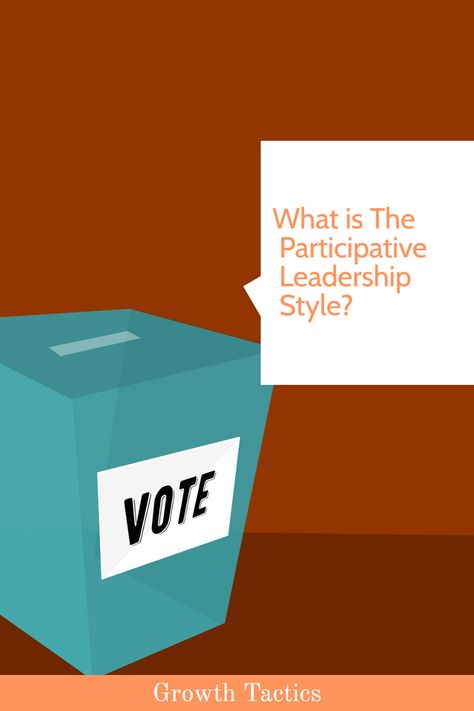 What is The Participative Leadership Style?

VOTE

Growth Tactics